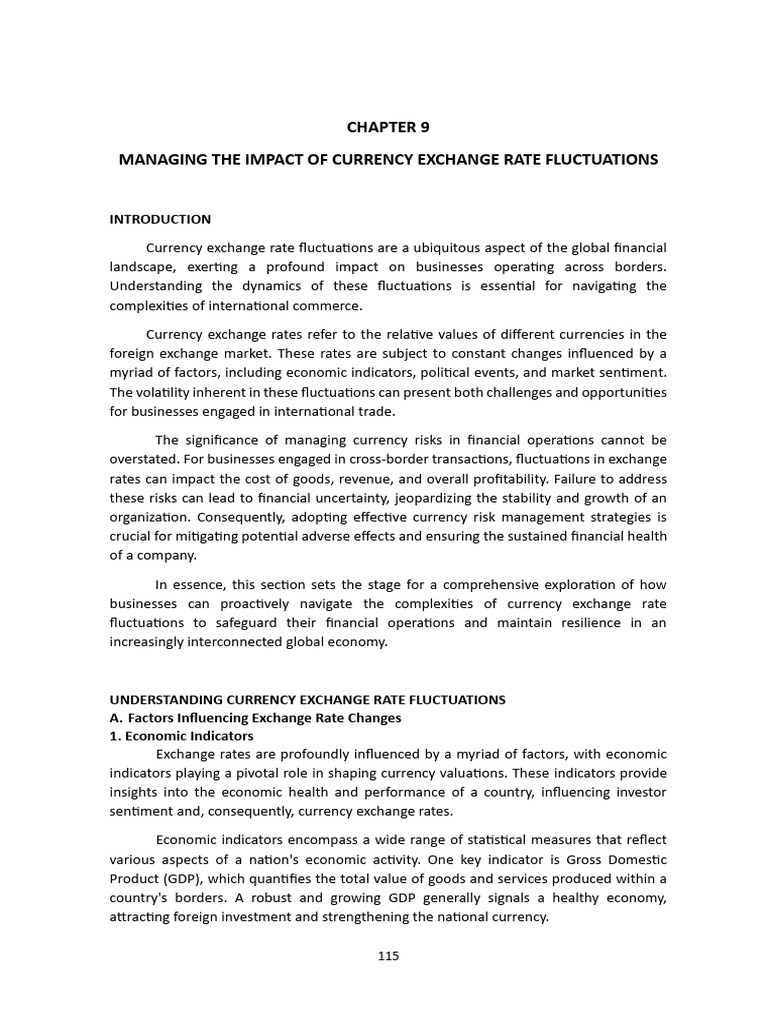 CHAPTER 9

MANAGING THE IMPACT OF CURRENCY EXCHANGE RATE FLUCTUATIONS

INTRODUCTION

Currency exchange rate fluctuations are a ubiquitous aspect of the global financial landscape, exerting a profound impact on businesses operating across borders. Understanding the dynamics of these fluctuations is essential for navigating the complexities of international commerce.

Currency exchange rates refer to the relative values of different currencies in the foreign exchange market. These rates are subject to constant changes influenced by a myriad of factors, including economic indicators, political events, and market sentiment. The volatility inherent in these fluctuations can present both challenges and opportunities for businesses engaged in international trade.

The significance of managing currency risks in financial operations cannot be overstated. For businesses engaged in cross-border transactions, fluctuations in exchange rates can impact the cost of goods, revenue, and overall profitability. Failure to address these risks can lead to financial uncertainty, jeopardizing the stability and growth of an organization. Consequently, adopting effective currency risk management strategies is crucial for mitigating potential adverse effects and ensuring the sustained financial health of a company.

In essence, this section sets the stage for a comprehensive exploration of how businesses can proactively navigate the complexities of currency exchange rate fluctuations to safeguard their financial operations and maintain resilience in an increasingly interconnected global economy.

UNDERSTANDING CURRENCY EXCHANGE RATE FLUCTUATIONS
A. Factors Influencing Exchange Rate Changes
1. Economic Indicators

Exchange rates are profoundly influenced by a myriad of factors, with economic indicators playing a pivotal role in shaping currency valuations. These indicators provide insights into the economic health and performance of a country, influencing investor sentiment and, consequently, currency exchange rates.

Economic indicators encompass a wide range of statistical measures that reflect various aspects of a nation's economic activity. One key indicator is Gross Domestic Product (GDP), which quantifies the total value of goods and services produced within a country's borders. A robust and growing GDP generally signals a healthy economy, attracting foreign investment and strengthening the national currency.

115